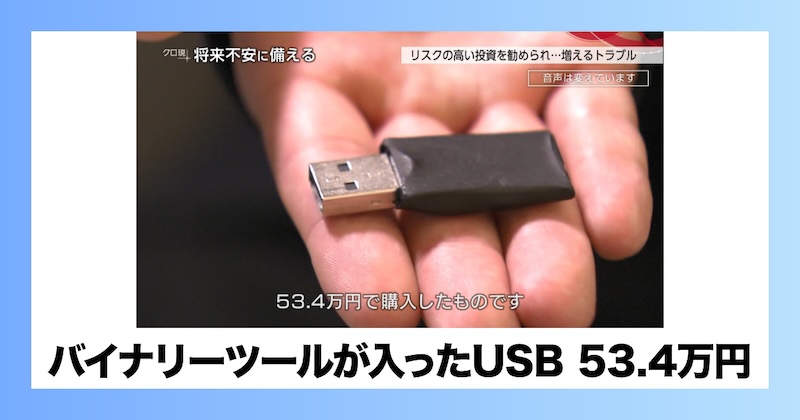 クロ現+ 将来不安に備える

リスクの高い投資を勧められ…増えるトラブル

音声は変えています

53.4万円で購入したものです

バイナリーツールが入ったUSB 53.4万円